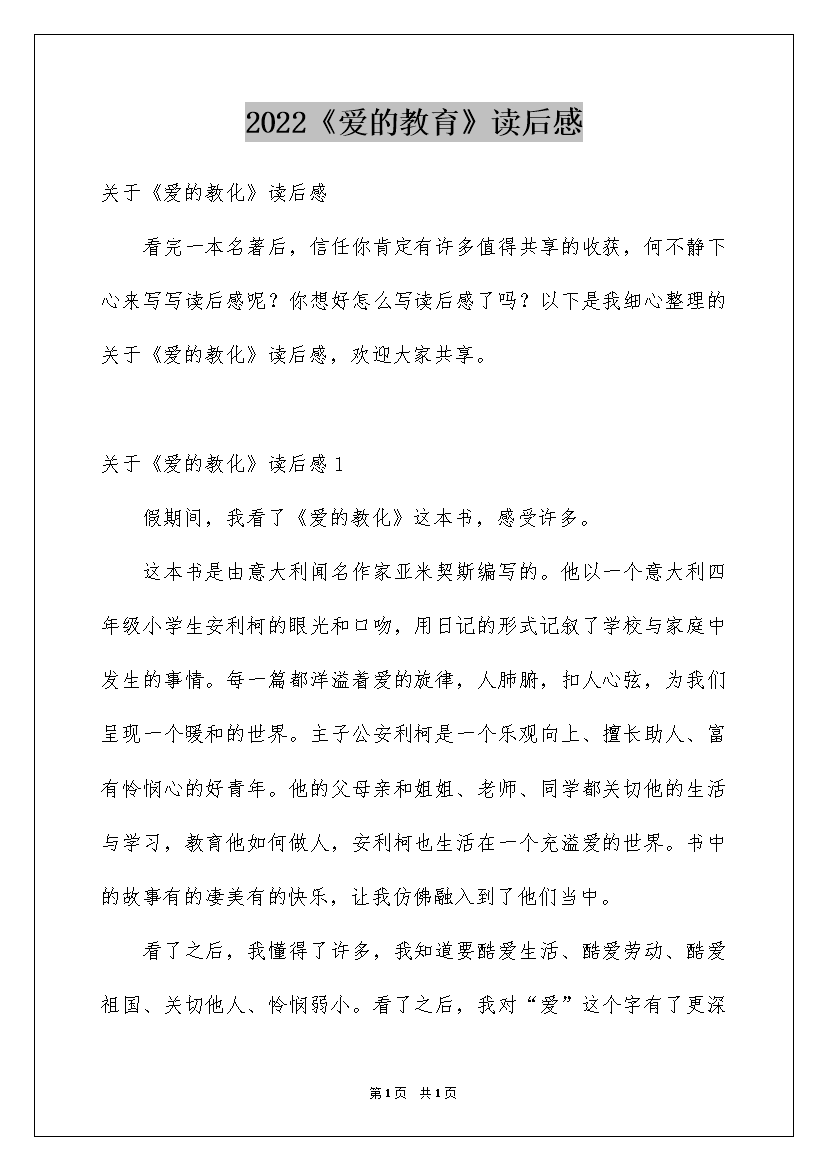 2022《爱的教育》读后感

关于《爱的教化》读后感

看完一本名著后，信任你肯定有许多值得共享的收获，何不静下心来写写读后感呢？你想好怎么写读后感了吗？以下是我细心整理的关于《爱的教化》读后感，欢迎大家共享。

关于《爱的教化》读后感1

假期间，我看了《爱的教化》这本书，感受许多。

这本书是由意大利闻名作家亚米契斯编写的。他以一个意大利四年级小学生安利柯的眼光和口吻，用日记的形式记叙了学校与家庭中发生的事情。每一篇都洋溢着爱的旋律，人肺腑，扣人心弦，为我们呈现一个暖和的世界。主子公安利柯是一个乐观向上、擅长助人、富有怜悯心的好青年。他的父母亲和姐姐、老师、同学都关切他的生活与学习，教育他如何做人，安利柯也生活在一个充溢爱的世界。书中的故事有的凄美有的快乐，让我仿佛融入到了他们当中。

看了之后，我懂得了许多，我知道要酷爱生活、酷爱劳动、酷爱祖国、关切他人、怜悯弱小。看了之后，我对“爱”这个字有了更深

第1页 共1页